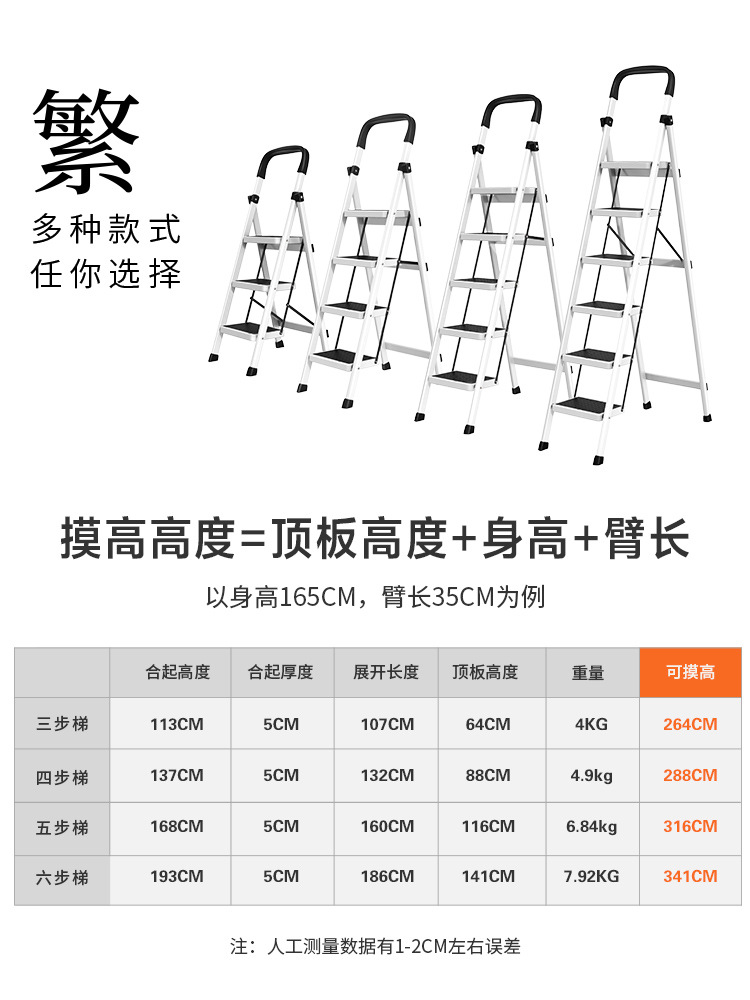 繁

多种款式
任你选择

摸高高度=顶板高度+身高+臂长

以身高165CM，臂长35CM为例

| | 合起高度 | 合起厚度 | 展开长度 | 顶板高度 | 重量 | 可摸高 |
|---|---|---|---|---|---|---|
| 三步梯 | 113CM | 5CM | 107CM | 64CM | 4KG | 264CM |
| 四步梯 | 137CM | 5CM | 132CM | 88CM | 4.9kg | 288CM |
| 五步梯 | 168CM | 5CM | 160CM | 116CM | 6.84kg | 316CM |
| 六步梯 | 193CM | 5CM | 186CM | 141CM | 7.92KG | 341CM |

注：人工测量数据有1-2CM左右误差